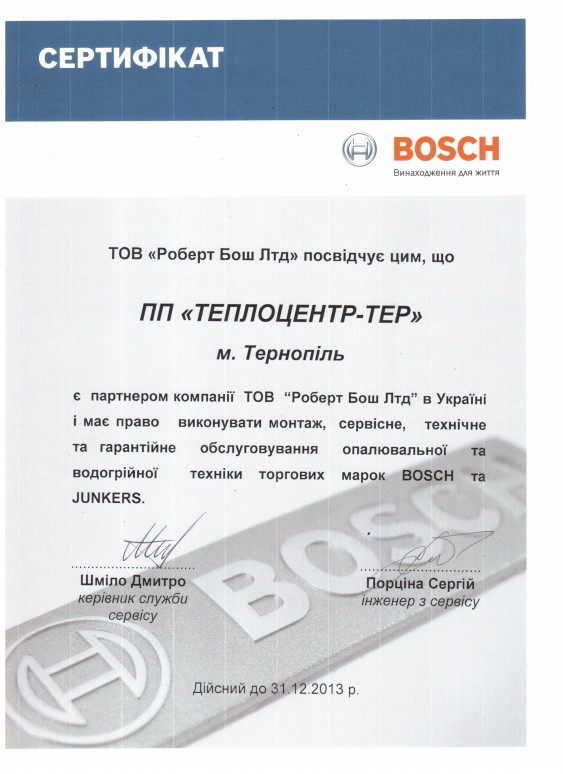 СЕРТИФІКАТ

BOSCH
Винаходження для життя

ТОВ «Роберт Бош Лтд» посвідчує цим, що

ПП «ТЕПЛОЦЕНТР-ТЕР»

м. Тернопіль

є партнером компанії ТОВ "Роберт Бош Лтд" в Україні і має право виконувати монтаж, сервісне, технічне та гарантійне обслуговування опалювальної та водогрійної техніки торгових марок BOSCH та JUNKERS.

Шміло Дмитро
керівник служби сервісу

Порціна Сергій
інженер з сервісу

BOSCH

Дійсний до 31.12.2013 р.